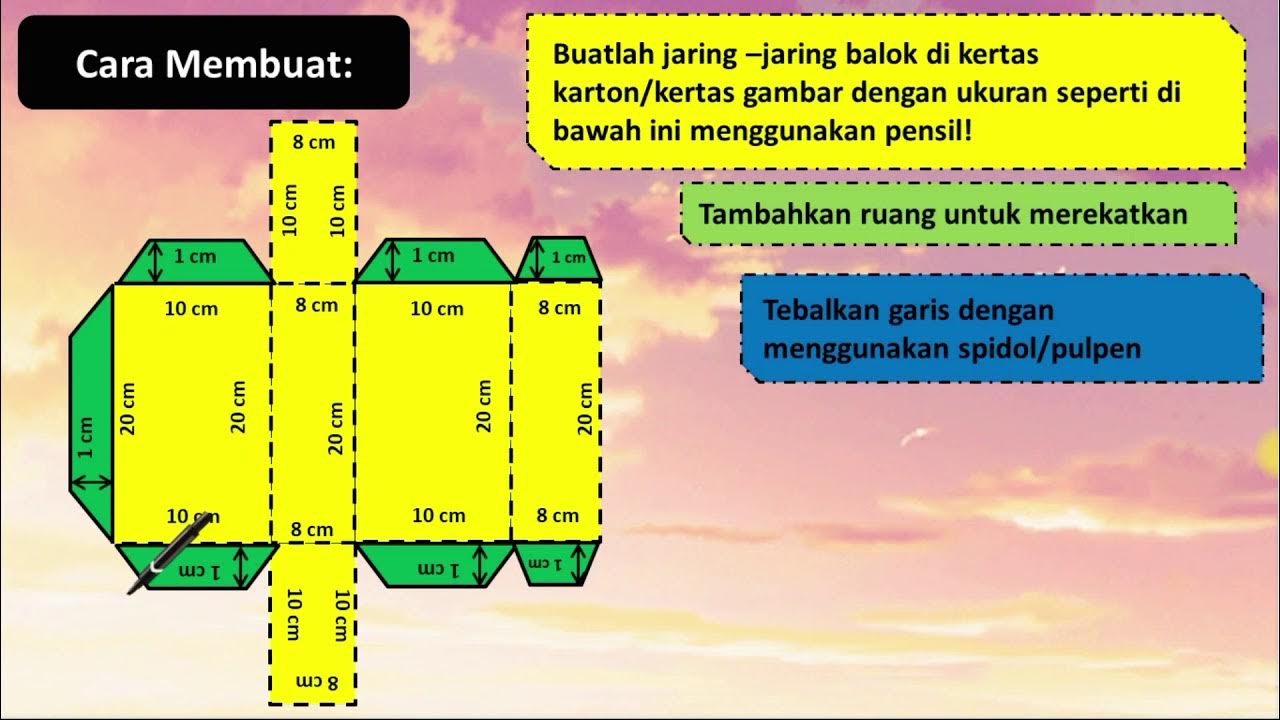 Cara Membuat:

Buatlah jaring –jaring balok di kertas karton/kertas gambar dengan ukuran seperti di bawah ini menggunakan pensil!

Tambahkan ruang untuk merekatkan

Tebalkan garis dengan menggunakan spidol/pulpen

8 cm
10 cm
10 cm
1 cm
1 cm
1 cm
10 cm
8 cm
10 cm
8 cm
1 cm
20 cm
20 cm
20 cm
20 cm
20 cm
10 cm
8 cm
10 cm
8 cm
1 cm
1 cm
1 cm
10 cm
10 cm
8 cm